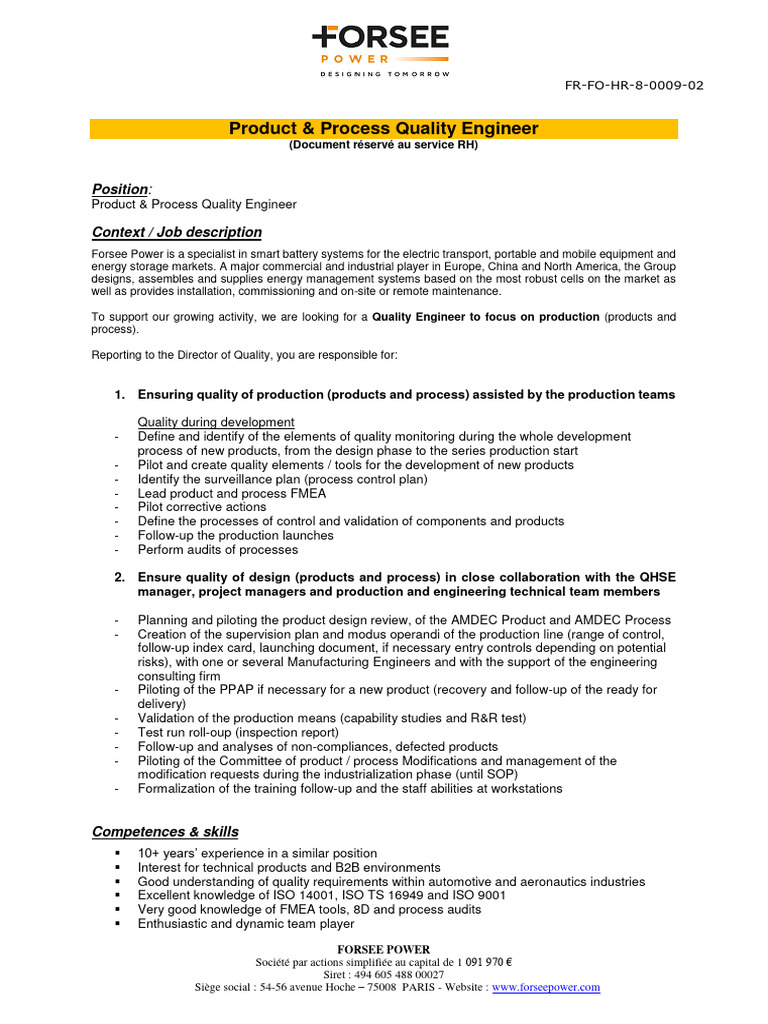 FORSEE
POWER
DESIGNING TOMORROW

FR-FO-HR-8-0009-02

Product & Process Quality Engineer
(Document réservé au service RH)

Position:
Product & Process Quality Engineer

Context / Job description

Forsee Power is a specialist in smart battery systems for the electric transport, portable and mobile equipment and energy storage markets. A major commercial and industrial player in Europe, China and North America, the Group designs, assembles and supplies energy management systems based on the most robust cells on the market as well as provides installation, commissioning and on-site or remote maintenance.

To support our growing activity, we are looking for a Quality Engineer to focus on production (products and process).

Reporting to the Director of Quality, you are responsible for:

1. Ensuring quality of production (products and process) assisted by the production teams

Quality during development
- Define and identify of the elements of quality monitoring during the whole development process of new products, from the design phase to the series production start
- Pilot and create quality elements / tools for the development of new products
- Identify the surveillance plan (process control plan)
- Lead product and process FMEA
- Pilot corrective actions
- Define the processes of control and validation of components and products
- Follow-up the production launches
- Perform audits of processes

2. Ensure quality of design (products and process) in close collaboration with the QHSE manager, project managers and production and engineering technical team members

- Planning and piloting the product design review, of the AMDEC Product and AMDEC Process
- Creation of the supervision plan and modus operandi of the production line (range of control, follow-up index card, launching document, if necessary entry controls depending on potential risks), with one or several Manufacturing Engineers and with the support of the engineering consulting firm
- Piloting of the PPAP if necessary for a new product (recovery and follow-up of the ready for delivery)
- Validation of the production means (capability studies and R&R test)
- Test run roll-oup (inspection report)
- Follow-up and analyses of non-compliances, defected products
- Piloting of the Committee of product / process Modifications and management of the modification requests during the industrialization phase (until SOP)
- Formalization of the training follow-up and the staff abilities at workstations

Competences & skills

▪ 10+ years' experience in a similar position
▪ Interest for technical products and B2B environments
▪ Good understanding of quality requirements within automotive and aeronautics industries
▪ Excellent knowledge of ISO 14001, ISO TS 16949 and ISO 9001
▪ Very good knowledge of FMEA tools, 8D and process audits
▪ Enthusiastic and dynamic team player

FORSEE POWER
Société par actions simplifiée au capital de 1 091 970 €
Siret : 494 605 488 00027
Siège social : 54-56 avenue Hoche – 75008 PARIS - Website : www.forseepower.com